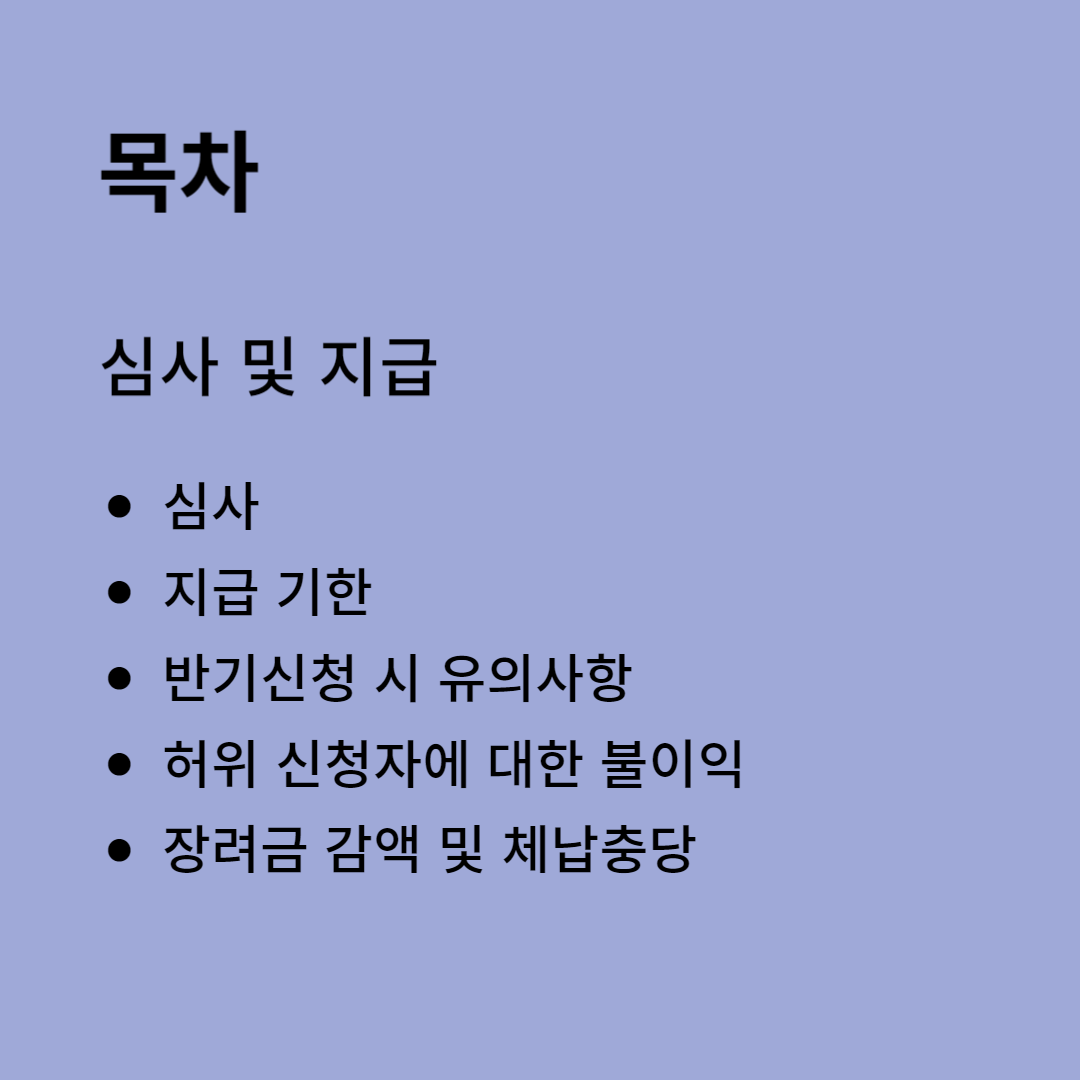 목차

심사 및 지급

• 심사
• 지급 기한
• 반기신청 시 유의사항
• 허위 신청자에 대한 불이익
• 장려금 감액 및 체납충당